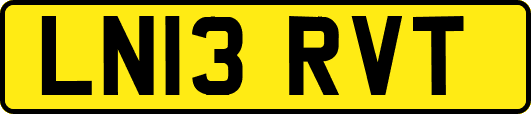 LN13 RVT